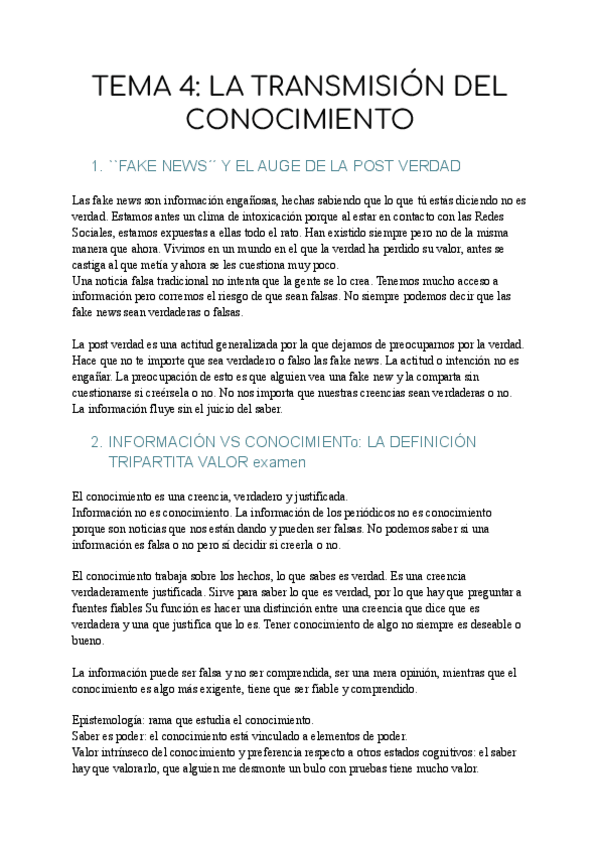 TEMA 4: LA TRANSMISIÓN DEL CONOCIMIENTO

1. ``FAKE NEWS´´ Y EL AUGE DE LA POST VERDAD

Las fake news son información engañosas, hechas sabiendo que lo que tú estás diciendo no es verdad. Estamos antes un clima de intoxicación porque al estar en contacto con las Redes Sociales, estamos expuestas a ellas todo el rato. Han existido siempre pero no de la misma manera que ahora. Vivimos en un mundo en el que la verdad ha perdido su valor, antes se castiga al que metía y ahora se les cuestiona muy poco.
Una noticia falsa tradicional no intenta que la gente se lo crea. Tenemos mucho acceso a información pero corremos el riesgo de que sean falsas. No siempre podemos decir que las fake news sean verdaderas o falsas.

La post verdad es una actitud generalizada por la que dejamos de preocuparnos por la verdad. Hace que no te importe que sea verdadero o falso las fake news. La actitud o intención no es engañar. La preocupación de esto es que alguien vea una fake new y la comparta sin cuestionarse si creérsela o no. No nos importa que nuestras creencias sean verdaderas o no. La información fluye sin el juicio del saber.

2. INFORMACIÓN VS CONOCIMIENTo: LA DEFINICIÓN TRIPARTITA VALOR examen

El conocimiento es una creencia, verdadero y justificada.
Información no es conocimiento. La información de los periódicos no es conocimiento porque son noticias que nos están dando y pueden ser falsas. No podemos saber si una información es falsa o no pero sí decidir si creerla o no.

El conocimiento trabaja sobre los hechos, lo que sabes es verdad. Es una creencia verdaderamente justificada. Sirve para saber lo que es verdad, por lo que hay que preguntar a fuentes fiables Su función es hacer una distinción entre una creencia que dice que es verdadera y una que justifica que lo es. Tener conocimiento de algo no siempre es deseable o bueno.

La información puede ser falsa y no ser comprendida, ser una mera opinión, mientras que el conocimiento es algo más exigente, tiene que ser fiable y comprendido.

Epistemología: rama que estudia el conocimiento.
Saber es poder: el conocimiento está vinculado a elementos de poder.
Valor intrínseco del conocimiento y preferencia respecto a otros estados cognitivos: el saber hay que valorarlo, que alguien me desmonte un bulo con pruebas tiene mucho valor.